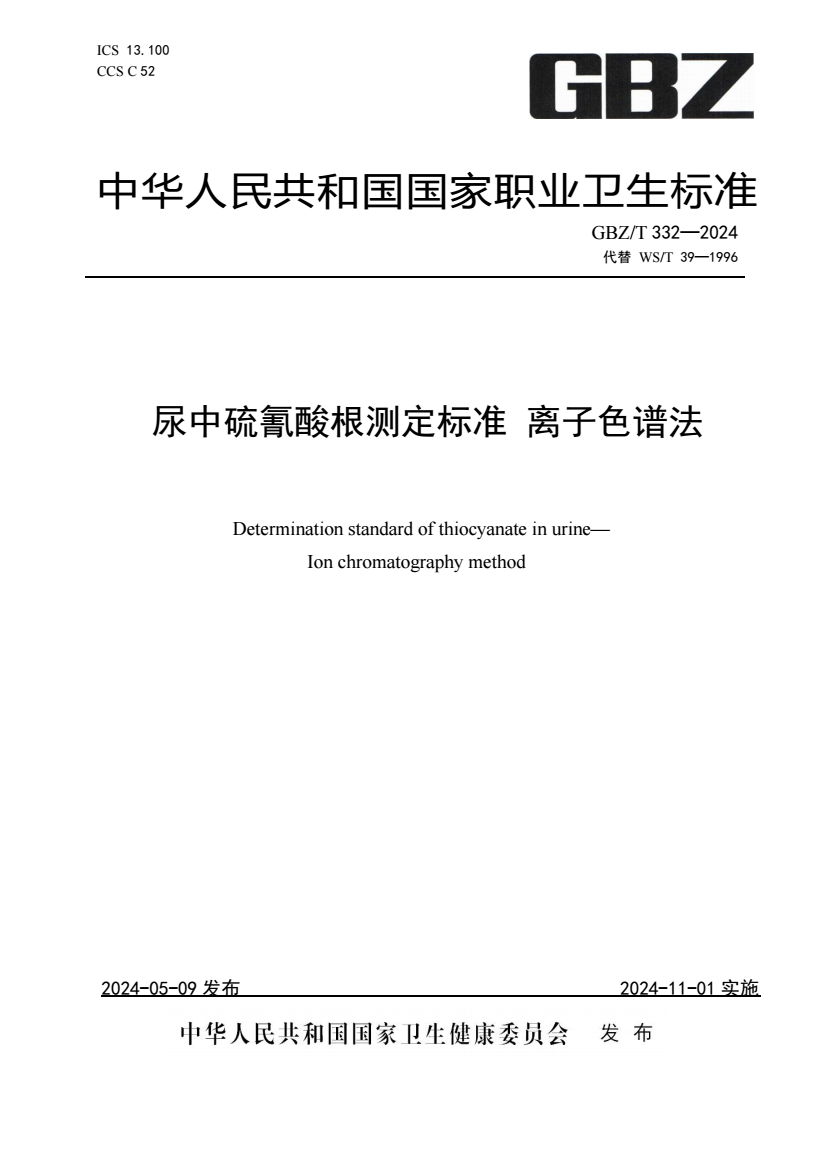 ICS 13.100
CCS C 52

GBZ

中华人民共和国国家职业卫生标准

GBZ/T 332—2024
代替 WS/T 39—1996

尿中硫氰酸根测定标准 离子色谱法

Determination standard of thiocyanate in urine—
Ion chromatography method

2024-05-09 发布

2024-11-01 实施

中华人民共和国国家卫生健康委员会 发布